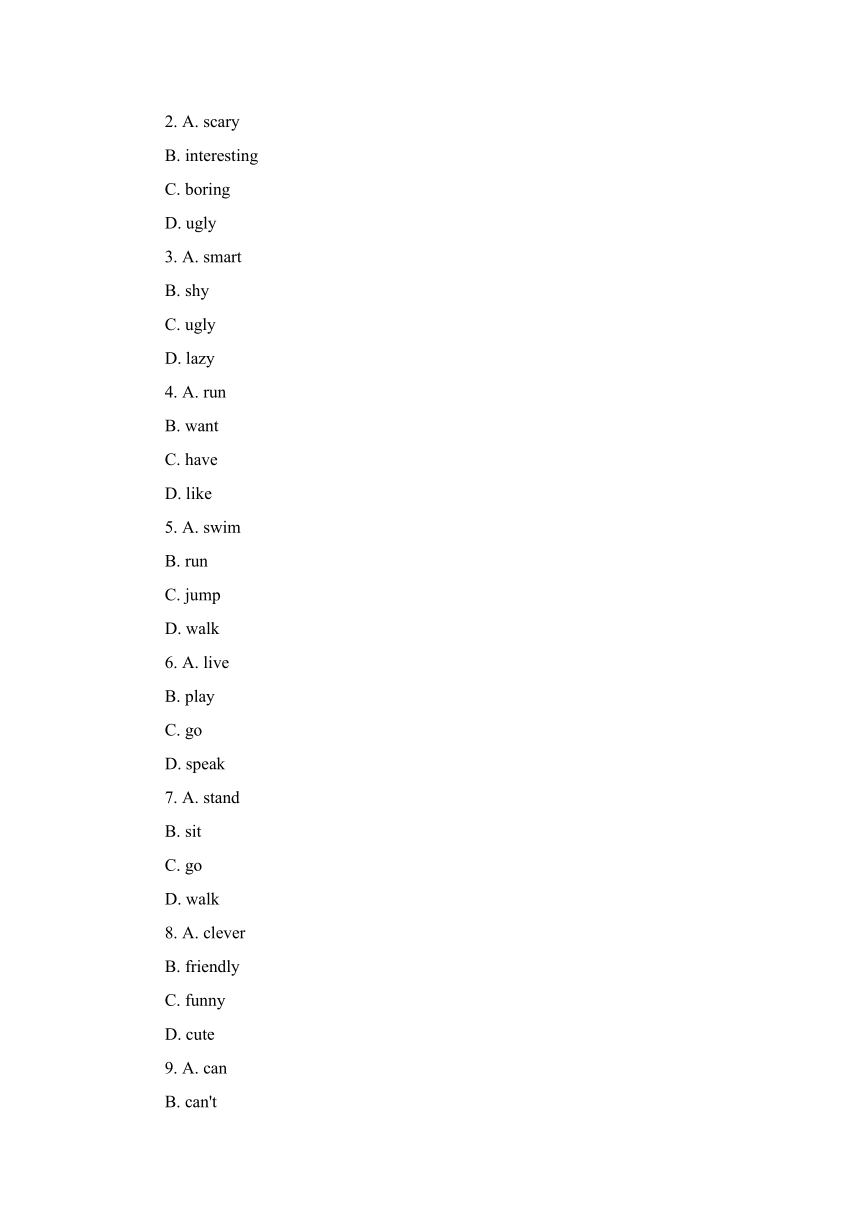 2. A. scary

B. interesting

C. boring

D. ugly

3. A. smart

B. shy

C. ugly

D. lazy

4. A. run

B. want

C. have

D. like

5. A. swim

B. run

C. jump

D. walk

6. A. live

B. play

C. go

D. speak

7. A. stand

B. sit

C. go

D. walk

8. A. clever

B. friendly

C. funny

D. cute

9. A. can

B. can't